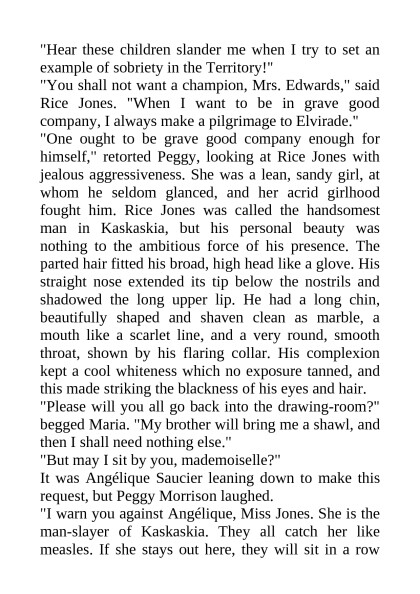 "Hear these children slander me when I try to set an example of sobriety in the Territory!"
"You shall not want a champion, Mrs. Edwards," said Rice Jones. "When I want to be in grave good company, I always make a pilgrimage to Elvirade."
"One ought to be grave good company enough for himself," retorted Peggy, looking at Rice Jones with jealous aggressiveness. She was a lean, sandy girl, at whom he seldom glanced, and her acrid girlhood fought him. Rice Jones was called the handsomest man in Kaskaskia, but his personal beauty was nothing to the ambitious force of his presence. The parted hair fitted his broad, high head like a glove. His straight nose extended its tip below the nostrils and shadowed the long upper lip. He had a long chin, beautifully shaped and shaven clean as marble, a mouth like a scarlet line, and a very round, smooth throat, shown by his flaring collar. His complexion kept a cool whiteness which no exposure tanned, and this made striking the blackness of his eyes and hair.
"Please will you all go back into the drawing-room?" begged Maria. "My brother will bring me a shawl, and then I shall need nothing else."
"But may I sit by you, mademoiselle?"
It was Angélique Saucier leaning down to make this request, but Peggy Morrison laughed.
"I warn you against Angélique, Miss Jones. She is the man-slayer of Kaskaskia. They all catch her like measles. If she stays out here, they will sit in a row